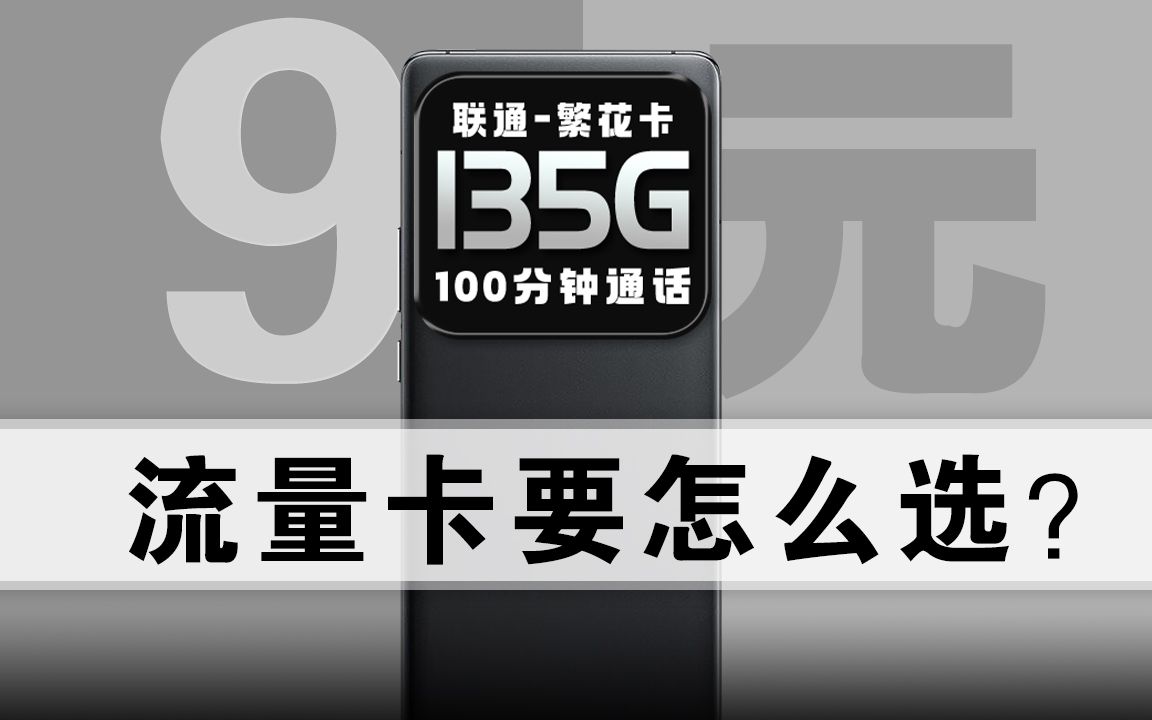 9元

联通-繁花卡
135G
100分钟通话

流量卡要怎么选？